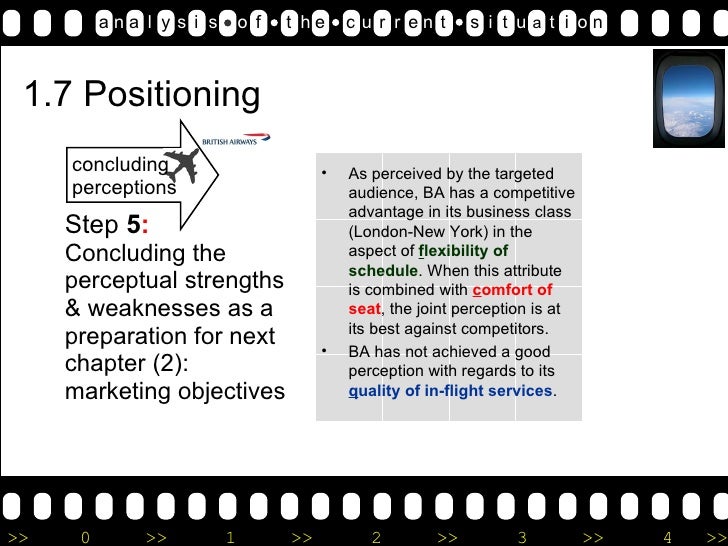 analysis•of•the•current•situation

1.7 Positioning

BRITISH AIRWAYS

concluding perceptions

Step 5:
Concluding the perceptual strengths & weaknesses as a preparation for next chapter (2): marketing objectives

• As perceived by the targeted audience, BA has a competitive advantage in its business class (London-New York) in the aspect of flexibility of schedule. When this attribute is combined with comfort of seat, the joint perception is at its best against competitors.
• BA has not achieved a good perception with regards to its quality of in-flight services.

>> 0 >> 1 >> 2 >> 3 >> 4 >>